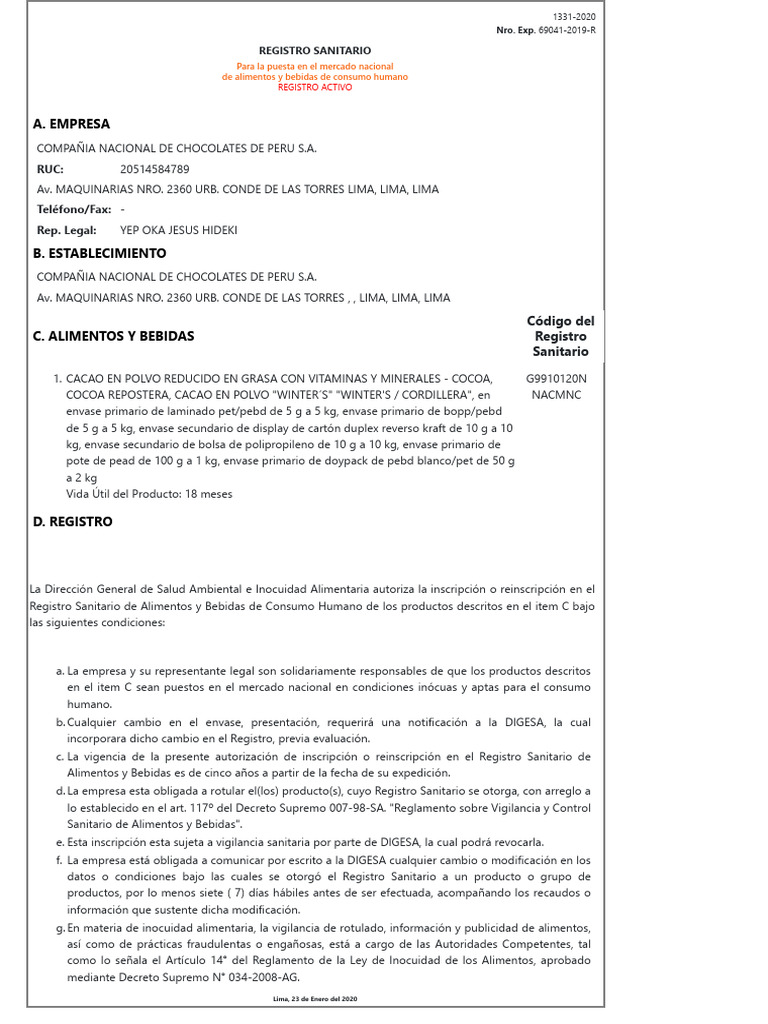 1331-2020
Nro. Exp. 69041-2019-R

REGISTRO SANITARIO

Para la puesta en el mercado nacional
de alimentos y bebidas de consumo humano
REGISTRO ACTIVO

A. EMPRESA

COMPAÑIA NACIONAL DE CHOCOLATES DE PERU S.A.

RUC: 20514584789

Av. MAQUINARIAS NRO. 2360 URB. CONDE DE LAS TORRES LIMA, LIMA, LIMA

Teléfono/Fax: -

Rep. Legal: YEP OKA JESUS HIDEKI

B. ESTABLECIMIENTO

COMPAÑIA NACIONAL DE CHOCOLATES DE PERU S.A.

Av. MAQUINARIAS NRO. 2360 URB. CONDE DE LAS TORRES , , LIMA, LIMA, LIMA

C. ALIMENTOS Y BEBIDAS

Código del Registro Sanitario

1. CACAO EN POLVO REDUCIDO EN GRASA CON VITAMINAS Y MINERALES - COCOA, COCOA REPOSTERA, CACAO EN POLVO "WINTER´S" "WINTER'S / CORDILLERA", en envase primario de laminado pet/pebd de 5 g a 5 kg, envase primario de bopp/pebd de 5 g a 5 kg, envase secundario de display de cartón duplex reverso kraft de 10 g a 10 kg, envase secundario de bolsa de polipropileno de 10 g a 10 kg, envase primario de pote de pead de 100 g a 1 kg, envase primario de doypack de pebd blanco/pet de 50 g a 2 kg
Vida Útil del Producto: 18 meses

G9910120N NACMNC

D. REGISTRO

La Dirección General de Salud Ambiental e Inocuidad Alimentaria autoriza la inscripción o reinscripción en el Registro Sanitario de Alimentos y Bebidas de Consumo Humano de los productos descritos en el item C bajo las siguientes condiciones:

a. La empresa y su representante legal son solidariamente responsables de que los productos descritos en el item C sean puestos en el mercado nacional en condiciones inócuas y aptas para el consumo humano.
b. Cualquier cambio en el envase, presentación, requerirá una notificación a la DIGESA, la cual incorporara dicho cambio en el Registro, previa evaluación.
c. La vigencia de la presente autorización de inscripción o reinscripción en el Registro Sanitario de Alimentos y Bebidas es de cinco años a partir de la fecha de su expedición.
d. La empresa esta obligada a rotular el(los) producto(s), cuyo Registro Sanitario se otorga, con arreglo a lo establecido en el art. 117º del Decreto Supremo 007-98-SA. "Reglamento sobre Vigilancia y Control Sanitario de Alimentos y Bebidas".
e. Esta inscripción esta sujeta a vigilancia sanitaria por parte de DIGESA, la cual podrá revocarla.
f. La empresa está obligada a comunicar por escrito a la DIGESA cualquier cambio o modificación en los datos o condiciones bajo las cuales se otorgó el Registro Sanitario a un producto o grupo de productos, por lo menos siete ( 7) días hábiles antes de ser efectuada, acompañando los recaudos o información que sustente dicha modificación.
g. En materia de inocuidad alimentaria, la vigilancia de rotulado, información y publicidad de alimentos, así como de prácticas fraudulentas o engañosas, está a cargo de las Autoridades Competentes, tal como lo señala el Artículo 14° del Reglamento de la Ley de Inocuidad de los Alimentos, aprobado mediante Decreto Supremo N° 034-2008-AG.

Lima, 23 de Enero del 2020